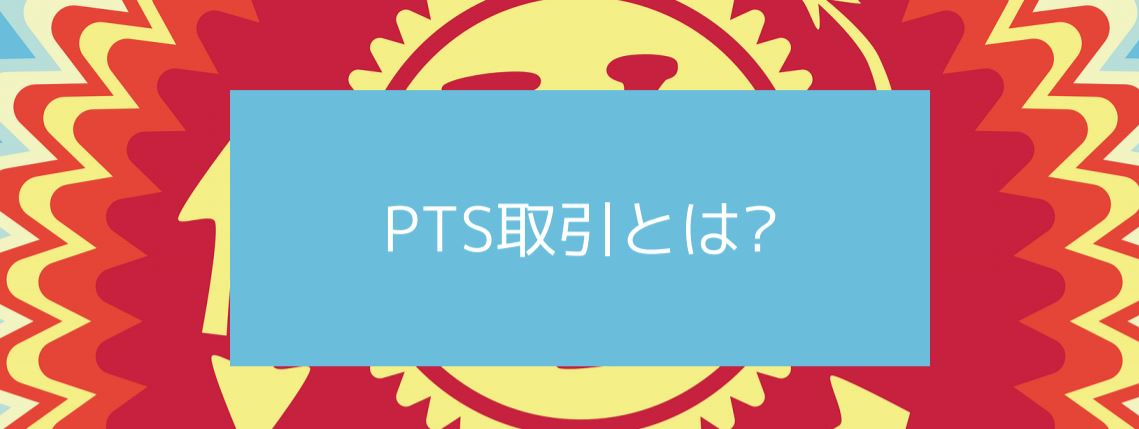 PTS取引とは?